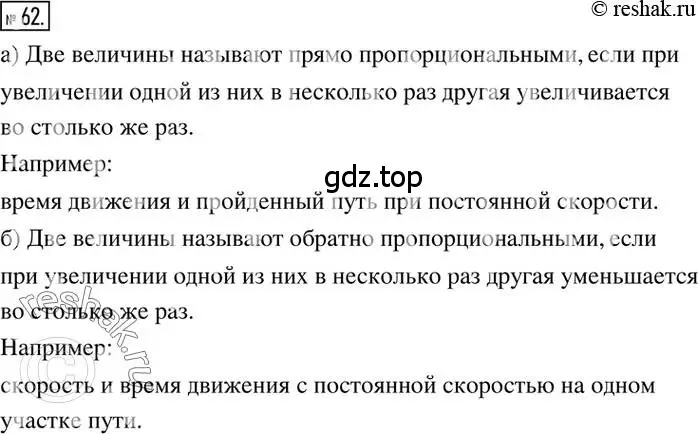 № 62.

© reshak.ru

а) Две величины называют прямо пропорциональными, если при увеличении одной из них в несколько раз другая увеличивается во столько же раз.

Например:

gdz.top

время движения и пройденный путь при постоянной скорости.

б) Две величины называют обратно пропорциональными, если при увеличении одной из них в несколько раз другая уменьшается во столько же раз.

Например:

скорость и время движения с постоянной скоростью на одном участке пути.

© reshak.ru